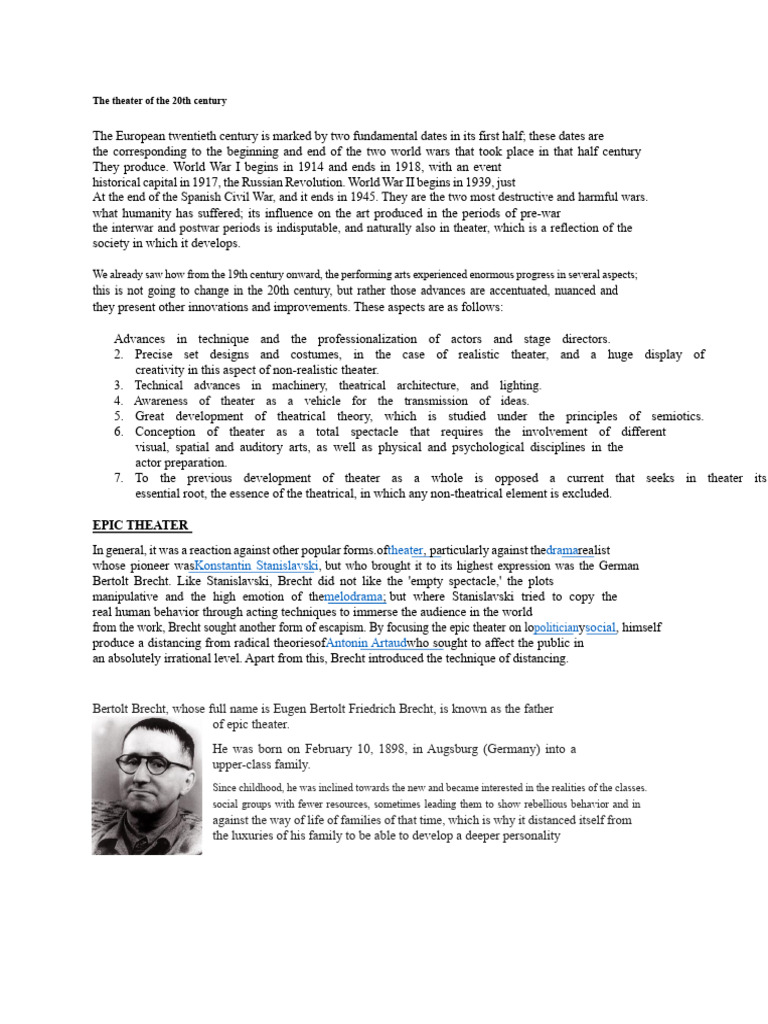 The theater of the 20th century

The European twentieth century is marked by two fundamental dates in its first half; these dates are the corresponding to the beginning and end of the two world wars that took place in that half century They produce. World War I begins in 1914 and ends in 1918, with an event historical capital in 1917, the Russian Revolution. World War II begins in 1939, just At the end of the Spanish Civil War, and it ends in 1945. They are the two most destructive and harmful wars. what humanity has suffered; its influence on the art produced in the periods of pre-war the interwar and postwar periods is indisputable, and naturally also in theater, which is a reflection of the society in which it develops.

We already saw how from the 19th century onward, the performing arts experienced enormous progress in several aspects; this is not going to change in the 20th century, but rather those advances are accentuated, nuanced and they present other innovations and improvements. These aspects are as follows:

Advances in technique and the professionalization of actors and stage directors.
2. Precise set designs and costumes, in the case of realistic theater, and a huge display of creativity in this aspect of non-realistic theater.
3. Technical advances in machinery, theatrical architecture, and lighting.
4. Awareness of theater as a vehicle for the transmission of ideas.
5. Great development of theatrical theory, which is studied under the principles of semiotics.
6. Conception of theater as a total spectacle that requires the involvement of different visual, spatial and auditory arts, as well as physical and psychological disciplines in the actor preparation.
7. To the previous development of theater as a whole is opposed a current that seeks in theater its essential root, the essence of the theatrical, in which any non-theatrical element is excluded.

EPIC THEATER

In general, it was a reaction against other popular forms.oftheater, particularly against thedramarealist whose pioneer wasKonstantin Stanislavski, but who brought it to its highest expression was the German Bertolt Brecht. Like Stanislavski, Brecht did not like the 'empty spectacle,' the plots manipulative and the high emotion of themelodrama; but where Stanislavski tried to copy the real human behavior through acting techniques to immerse the audience in the world from the work, Brecht sought another form of escapism. By focusing the epic theater on lopoliticianysocial, himself produce a distancing from radical theoriesofAntonin Artaudwho sought to affect the public in an absolutely irrational level. Apart from this, Brecht introduced the technique of distancing.

Bertolt Brecht, whose full name is Eugen Bertolt Friedrich Brecht, is known as the father of epic theater.

He was born on February 10, 1898, in Augsburg (Germany) into a upper-class family.

Since childhood, he was inclined towards the new and became interested in the realities of the classes. social groups with fewer resources, sometimes leading them to show rebellious behavior and in against the way of life of families of that time, which is why it distanced itself from the luxuries of his family to be able to develop a deeper personality